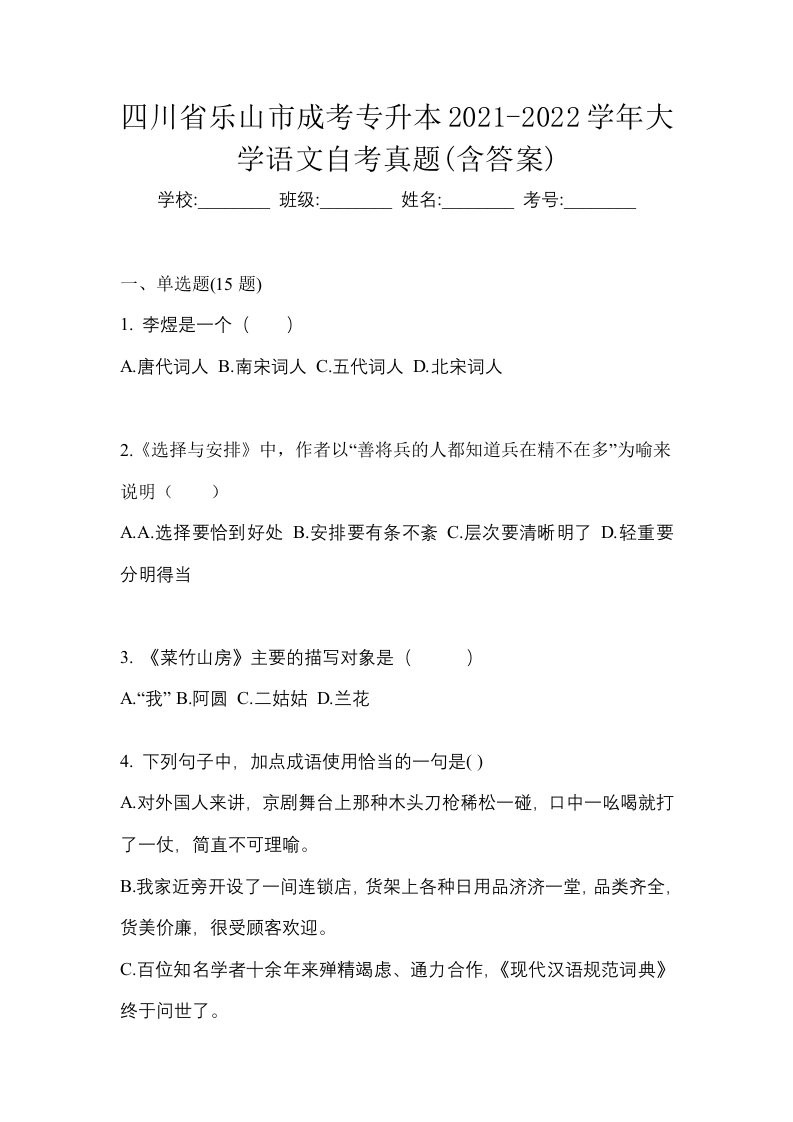 四川省乐山市成考专升本2021-2022学年大学语文自考真题(含答案)

学校:________ 班级:________ 姓名:________ 考号:________

一、单选题(15 题)

1. 李煜是一个（　　）

A.唐代词人 B.南宋词人 C.五代词人 D.北宋词人

2.《选择与安排》中，作者以“善将兵的人都知道兵在精不在多”为喻来说明（　　）

A.A.选择要恰到好处 B.安排要有条不紊 C.层次要清晰明了 D.轻重要分明得当

3. 《菜竹山房》主要的描写对象是（　　）

A.“我” B.阿圆 C.二姑姑 D.兰花

4. 下列句子中，加点成语使用恰当的一句是( )

A.对外国人来讲，京剧舞台上那种木头刀枪稀松一碰，口中一吆喝就打了一仗，简直不可理喻。

B.我家近旁开设了一间连锁店，货架上各种日用品济济一堂，品类齐全，货美价廉，很受顾客欢迎。

C.百位知名学者十余年来殚精竭虑、通力合作,《现代汉语规范词典》终于问世了。